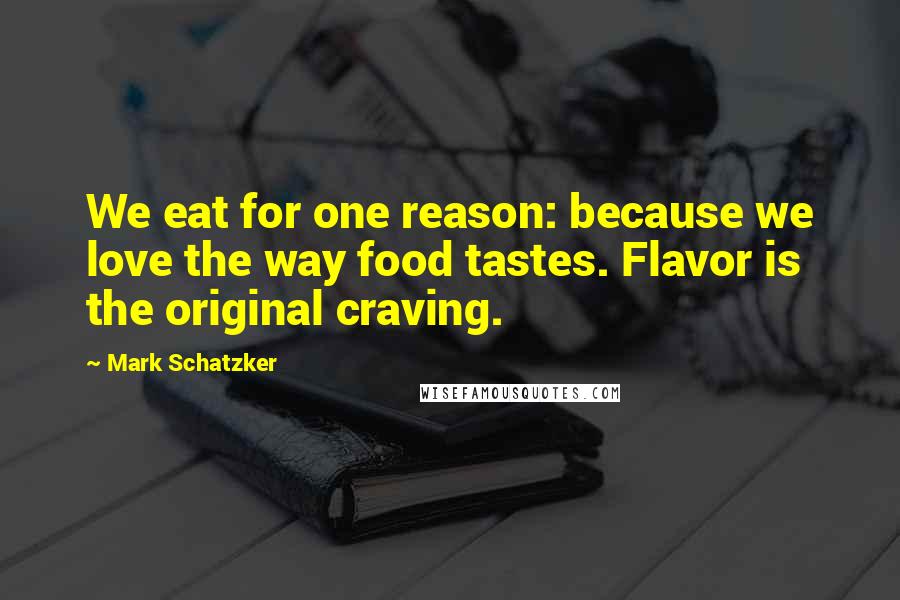 We eat for one reason: because we love the way food tastes. Flavor is the original craving.

~ Mark Schatzker

WISEFAMOUSQUOTES.COM